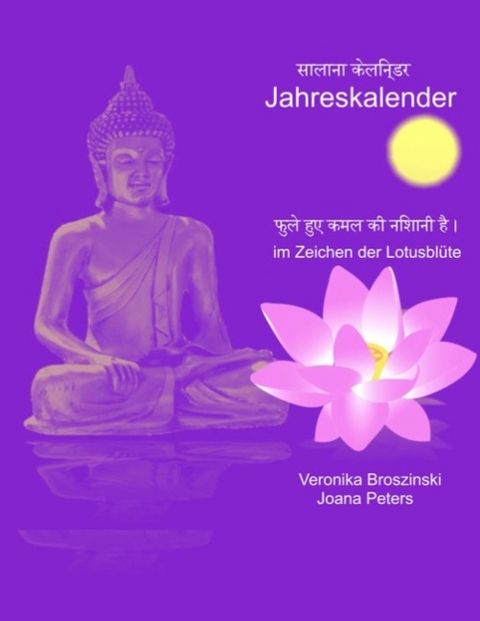 सालाना केलन्डिर
Jahreskalender

फुले हुए कमल की नशिानी है।
im Zeichen der Lotusblüte

Veronika Broszinski
Joana Peters